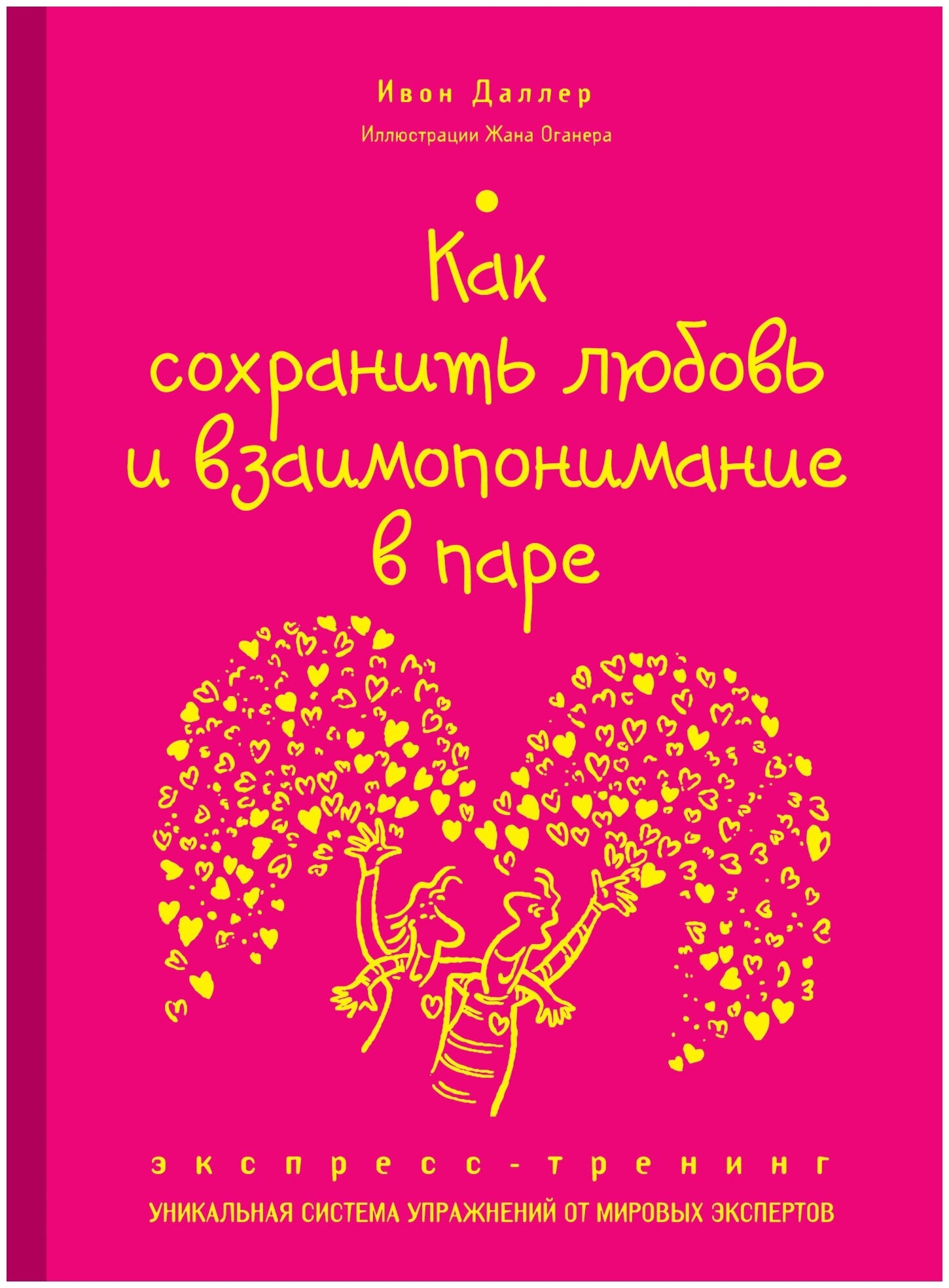 Ивон Даллер

Иллюстрации Жана Оганера

Как сохранить любовь и взаимопонимание в паре

экспресс-тренинг

УНИКАЛЬНАЯ СИСТЕМА УПРАЖНЕНИЙ ОТ МИРОВЫХ ЭКСПЕРТОВ